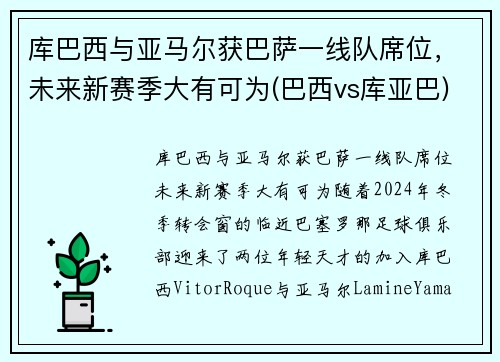 库巴西与亚马尔获巴萨一线队席位，未来新赛季大有可为(巴西vs库亚巴)

库巴西与亚马尔获巴萨一线队席位未来新赛季大有可为随着2024年冬季转会窗的临近巴塞罗那足球俱乐部迎来了两位年轻天才的加入库巴西VitorRoque与亚马尔LamineYama